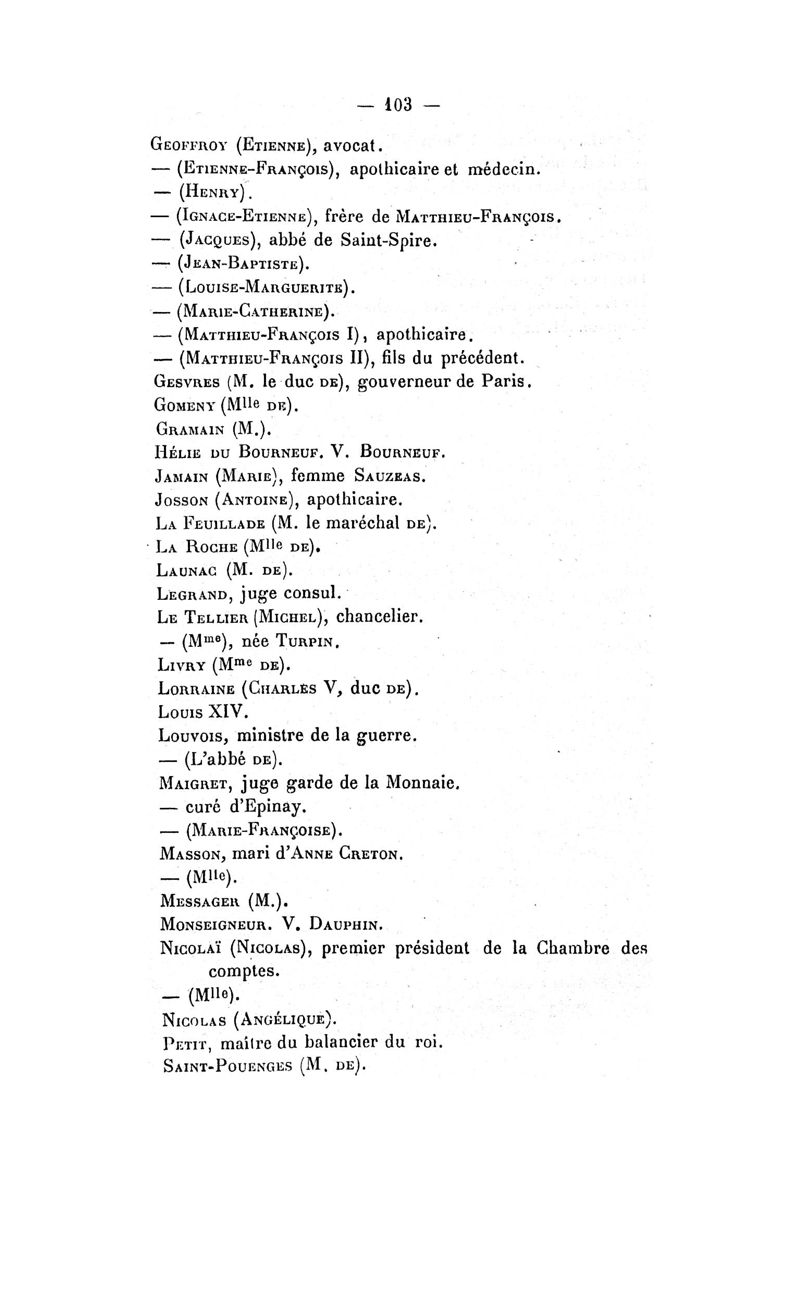 — 103 —

Geoffroy (Etienne), avocat.
— (Etienne-François), apothicaire et médecin.
— (Henry).
— (Ignace-Etienne), frère de Matthieu-François.
— (Jacques), abbé de Saint-Spire.
— (Jean-Baptiste).
— (Louise-Marguerite).
— (Marie-Catherine).
— (Matthieu-François I), apothicaire.
— (Matthieu-François II), fils du précédent.
Gesvres (M. le duc de), gouverneur de Paris.
Gomeny (Mlle de).
Gramain (M.).
Hélie du Bourneuf. V. Bourneuf.
Jamain (Marie), femme Sauzeas.
Josson (Antoine), apothicaire.
La Feuillade (M. le maréchal de).
La Roche (Mlle de).
Launac (M. de).
Legrand, juge consul.
Le Tellier (Michel), chancelier.
— (Mme), née Turpin.
Livry (Mme de).
Lorraine (Charles V, duc de).
Louis XIV.
Louvois, ministre de la guerre.
— (L'abbé de).
Maigret, juge garde de la Monnaie.
— curé d'Epinay.
— (Marie-Françoise).
Masson, mari d'Anne Creton.
— (Mlle).
Messager (M.).
Monseigneur. V. Dauphin.
Nicolaï (Nicolas), premier président de la Chambre des comptes.
— (Mlle).
Nicolas (Angélique).
Petit, maître du balancier du roi.
Saint-Pouenges (M. de).